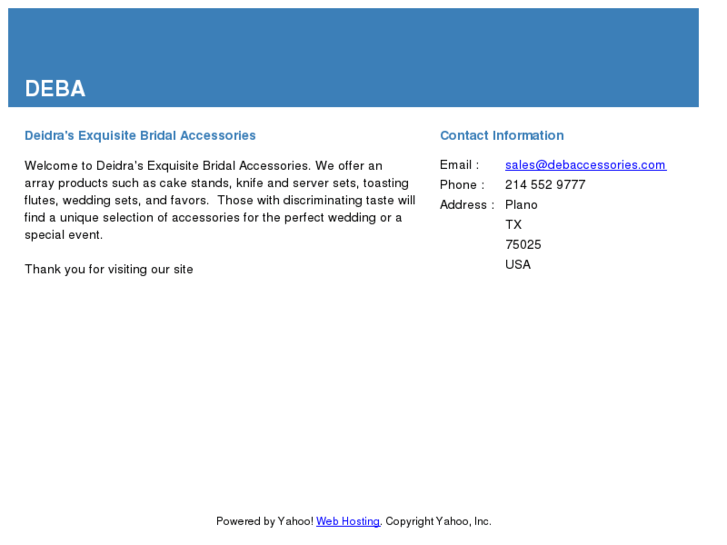 DEBA

Deidra's Exquisite Bridal Accessories

Welcome to Deidra's Exquisite Bridal Accessories. We offer an array products such as cake stands, knife and server sets, toasting flutes, wedding sets, and favors. Those with discriminating taste will find a unique selection of accessories for the perfect wedding or a special event.

Thank you for visiting our site

Contact Information

Email : sales@debaccessories.com
Phone : 214 552 9777
Address : Plano
TX
75025
USA

Powered by Yahoo! Web Hosting. Copyright Yahoo, Inc.